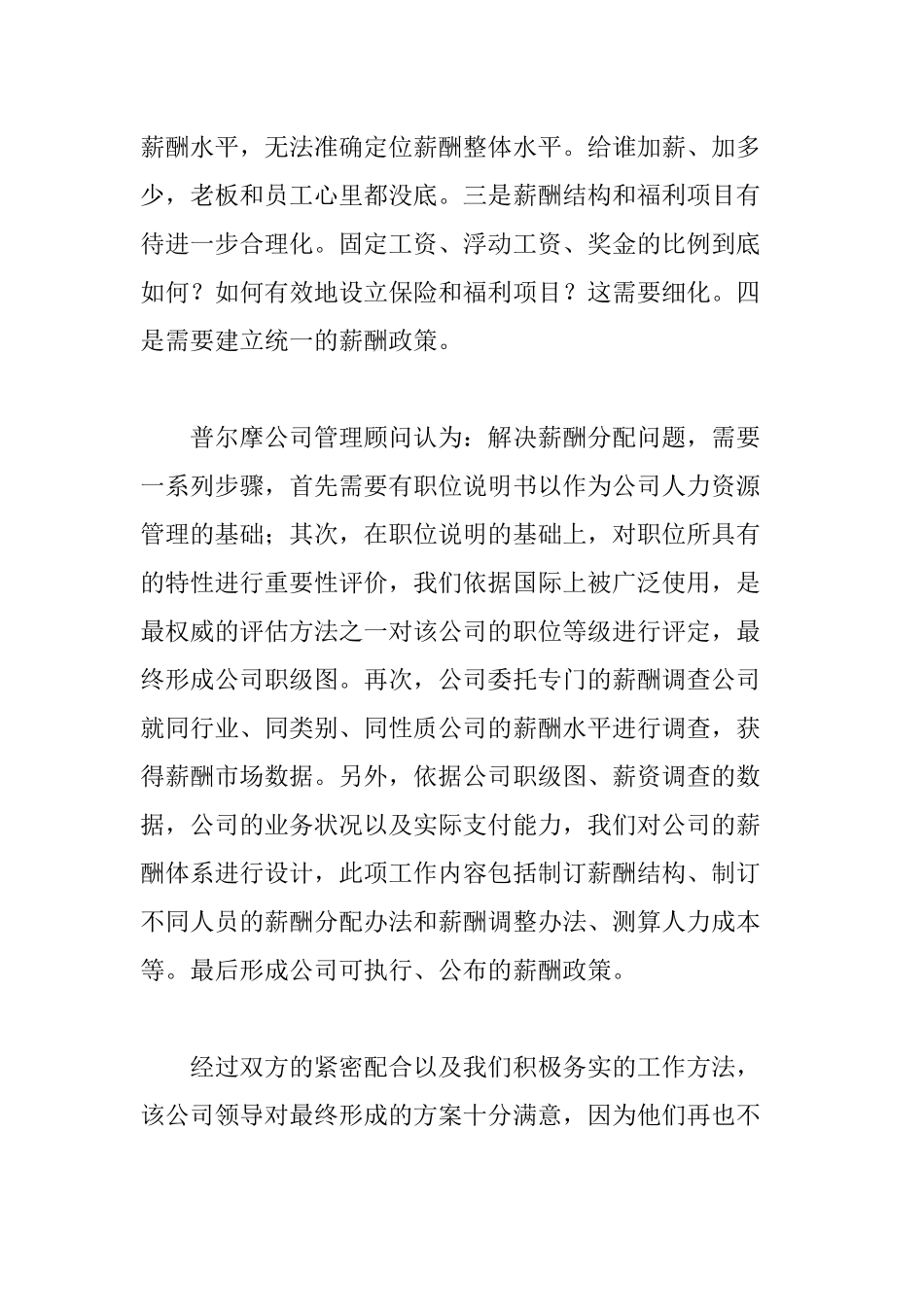 薪酬水平，无法准确定位薪酬整体水平。给谁加薪、加多少，老板和员工心里都没底。三是薪酬结构和福利项目有待进一步合理化。固定工资、浮动工资、奖金的比例到底如何？如何有效地设立保险和福利项目？这需要细化。四是需要建立统一的薪酬政策。

普尔摩公司管理顾问认为：解决薪酬分配问题，需要一系列步骤，首先需要有职位说明书以作为公司人力资源管理的基础；其次，在职位说明的基础上，对职位所具有的特性进行重要性评价，我们依据国际上被广泛使用，是最权威的评估方法之一对该公司的职位等级进行评定，最终形成公司职级图。再次，公司委托专门的薪酬调查公司就同行业、同类别、同性质公司的薪酬水平进行调查，获得薪酬市场数据。另外，依据公司职级图、薪资调查的数据，公司的业务状况以及实际支付能力，我们对公司的薪酬体系进行设计，此项工作内容包括制订薪酬结构、制订不同人员的薪酬分配办法和薪酬调整办法、测算人力成本等。最后形成公司可执行、公布的薪酬政策。

经过双方的紧密配合以及我们积极务实的工作方法，该公司领导对最终形成的方案十分满意，因为他们再也不